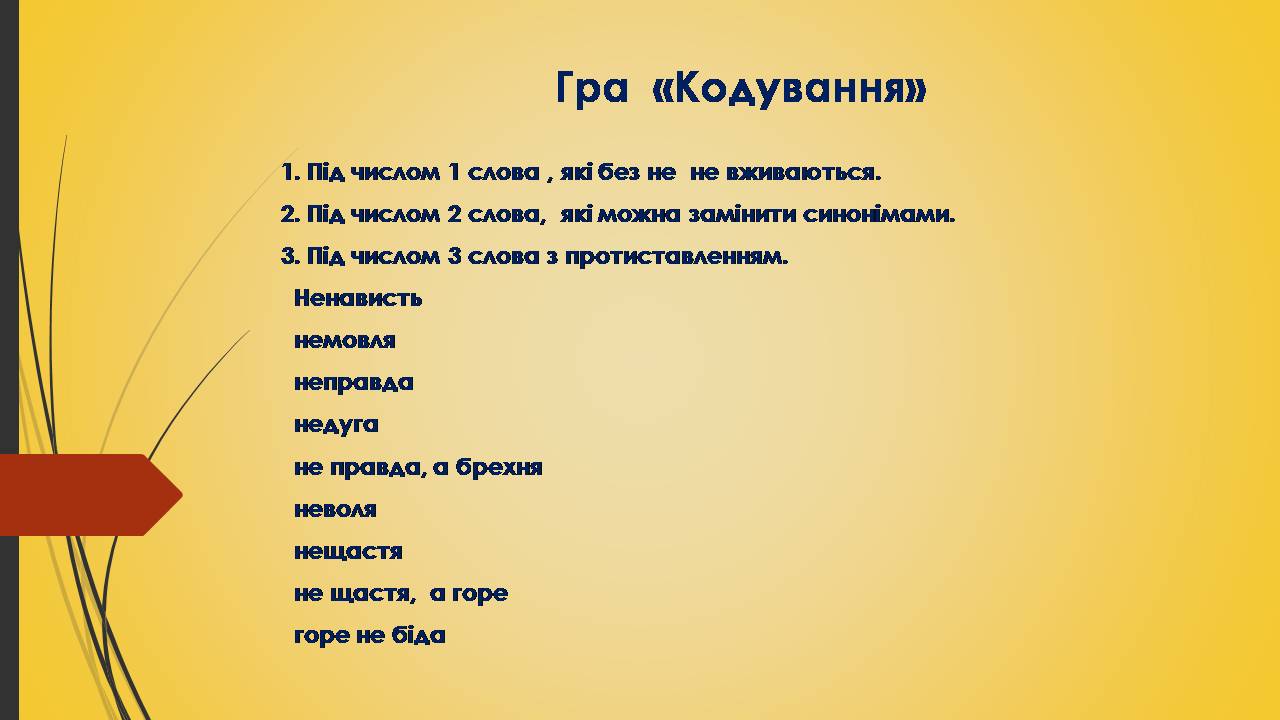 Гра «Кодування»

1. Під числом 1 слова , які без не не вживаються.

2. Під числом 2 слова, які можна замінити синонімами.

3. Під числом 3 слова з протиставленням.

Ненависть

немовля

неправда

недуга

не правда, а брехня

неволя

нещастя

не щастя, а горе

горе не біда